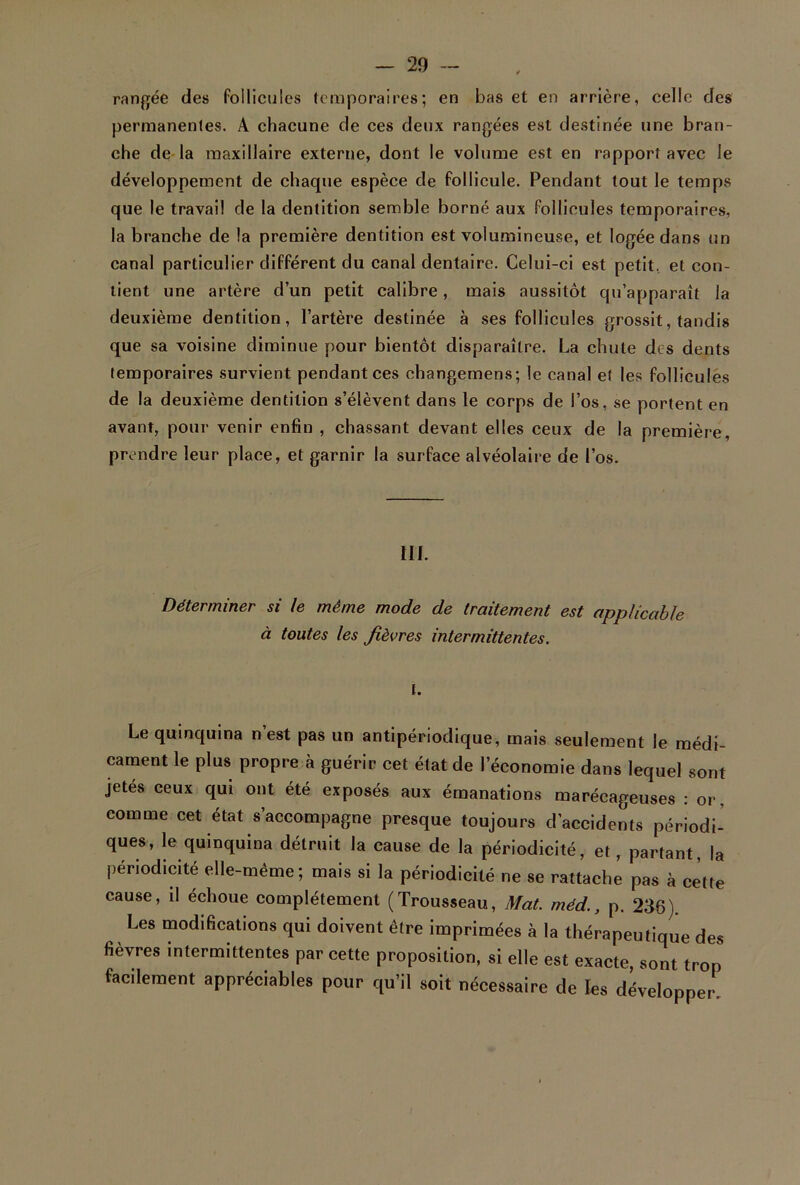 — 29 —

rangée des follicules temporaires; en bas et en arrière, celle des permanentes. A chacune de ces deux rangées est destinée une branche de la maxillaire externe, dont le volume est en rapport avec le développement de chaque espèce de follicule. Pendant tout le temps que le travail de la dentition semble borné aux follicules temporaires, la branche de la première dentition est volumineuse, et logée dans un canal particulier différent du canal dentaire. Celui-ci est petit, et contient une artère d'un petit calibre, mais aussitôt qu'apparaît la deuxième dentition, l'artère destinée à ses follicules grossit, tandis que sa voisine diminue pour bientôt disparaître. La chute des dents temporaires survient pendant ces changemens; le canal et les follicules de la deuxième dentition s'élèvent dans le corps de l'os, se portent en avant, pour venir enfin, chassant devant elles ceux de la première, prendre leur place, et garnir la surface alvéolaire de l'os.

III.

Déterminer si le même mode de traitement est applicable à toutes les fièvres intermittentes.

I.

Le quinquina n'est pas un antipériodique, mais seulement le médicament le plus propre à guérir cet état de l'économie dans lequel sont jetés ceux qui ont été exposés aux émanations marécageuses : or, comme cet état s'accompagne presque toujours d'accidents périodiques, le quinquina détruit la cause de la périodicité, et, partant, la périodicité elle-même; mais si la périodicité ne se rattache pas à cette cause, il échoue complétement (Trousseau, Mat. méd., p. 236).

Les modifications qui doivent être imprimées à la thérapeutique des fièvres intermittentes par cette proposition, si elle est exacte, sont trop facilement appréciables pour qu'il soit nécessaire de les développer.